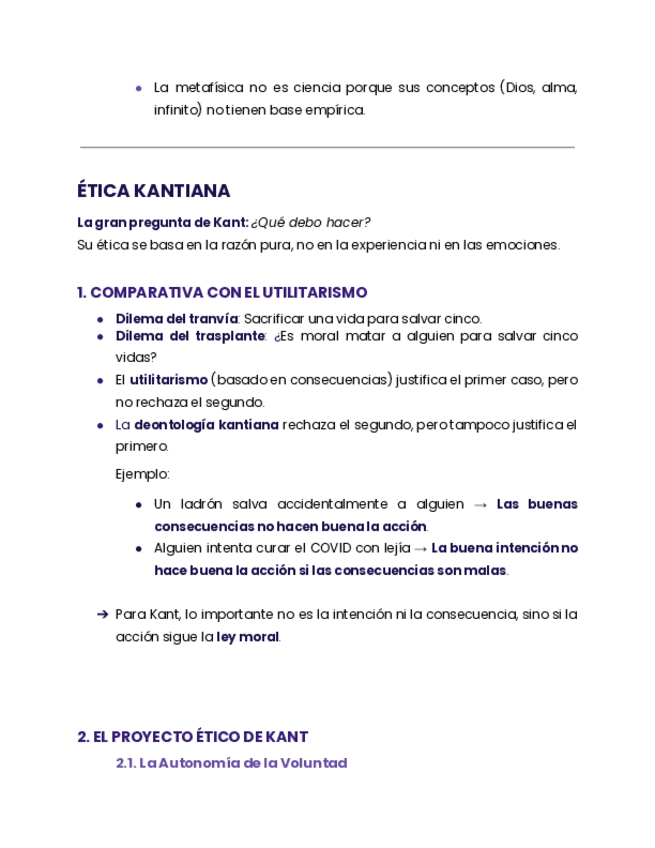 ● La metafísica no es ciencia porque sus conceptos (Dios, alma, infinito) no tienen base empírica.

ÉTICA KANTIANA

La gran pregunta de Kant: ¿Qué debo hacer?
Su ética se basa en la razón pura, no en la experiencia ni en las emociones.

1. COMPARATIVA CON EL UTILITARISMO

● Dilema del tranvía: Sacrificar una vida para salvar cinco.
● Dilema del trasplante: ¿Es moral matar a alguien para salvar cinco vidas?
● El utilitarismo (basado en consecuencias) justifica el primer caso, pero no rechaza el segundo.
● La deontología kantiana rechaza el segundo, pero tampoco justifica el primero.

Ejemplo:

● Un ladrón salva accidentalmente a alguien → Las buenas consecuencias no hacen buena la acción.
● Alguien intenta curar el COVID con lejía → La buena intención no hace buena la acción si las consecuencias son malas.

➔ Para Kant, lo importante no es la intención ni la consecuencia, sino si la acción sigue la ley moral.

2. EL PROYECTO ÉTICO DE KANT

2.1. La Autonomía de la Voluntad